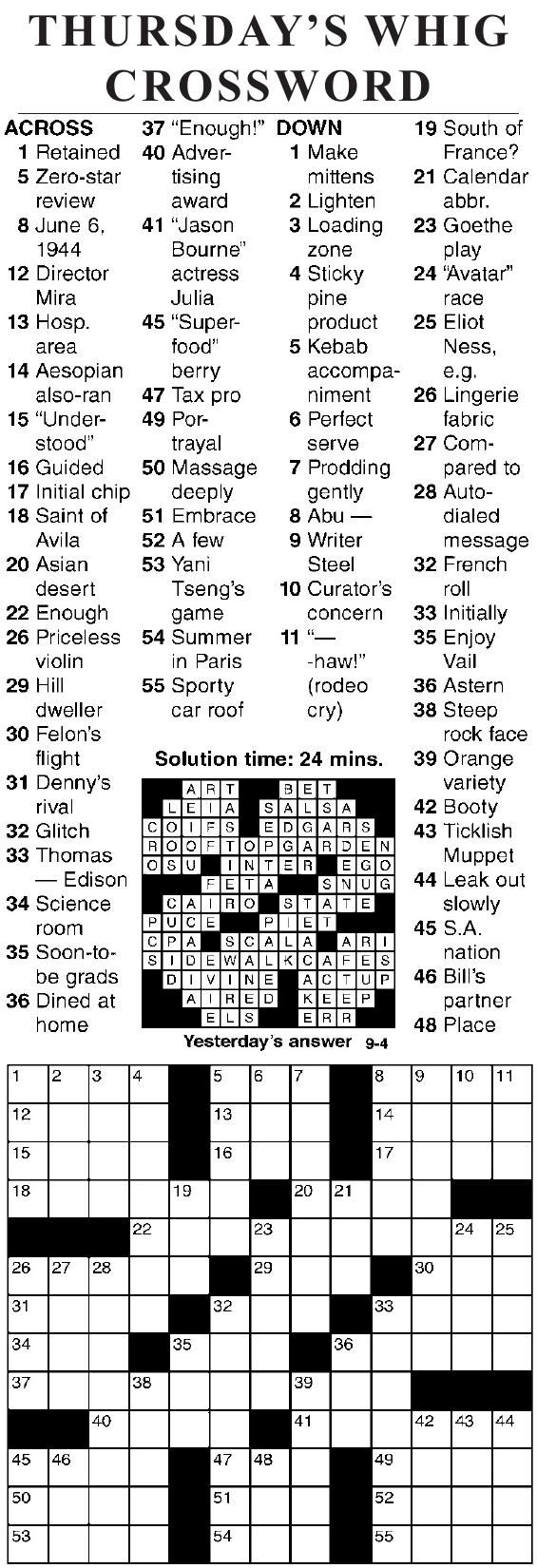 THURSDAY'S WHIG CROSSWORD

ACROSS
1 Retained
5 Zero-star review
8 June 6, 1944
12 Director Mira
13 Hosp. area
14 Aesopian also-ran
15 "Understood"
16 Guided
17 Initial chip
18 Saint of Avila
20 Asian desert
22 Enough
26 Priceless violin
29 Hill dweller
30 Felon's flight
31 Denny's rival
32 Glitch
33 Thomas — Edison
34 Science room
35 Soon-to-be grads
36 Dined at home
37 "Enough!"
40 Advertising award
41 "Jason Bourne" actress Julia
45 "Superfood" berry
47 Tax pro
49 Portrayal
50 Massage deeply
51 Embrace
52 A few
53 Yani Tseng's game
54 Summer in Paris
55 Sporty car roof

DOWN
1 Make mittens
2 Lighten
3 Loading zone
4 Sticky pine product
5 Kebab accompaniment
6 Perfect serve
7 Prodding gently
8 Abu —
9 Writer Steel
10 Curator's concern
11 "— -haw!" (rodeo cry)
19 South of France?
21 Calendar abbr.
23 Goethe play
24 "Avatar" race
25 Eliot Ness, e.g.
26 Lingerie fabric
27 Compared to
28 Auto-dialed message
32 French roll
33 Initially
35 Enjoy Vail
36 Astern
38 Steep rock face
39 Orange variety
42 Booty
43 Ticklish Muppet
44 Leak out slowly
45 S.A. nation
46 Bill's partner
48 Place

Solution time: 24 mins.

ART BET
LEIA SALSA
COIFS EDGARS
ROOFTOPGARDEN
OSU INTER EGO
FETA SNUG
CAIRO STATE
PUCE PIET
CPA SCALA ARI
SIDEWALKCAFES
DIVINE ACTUP
AIRED KEEP
ELS ERR

Yesterday's answer 9-4

1 2 3 4 5 6 7 8 9 10 11 12 13 14 15 16 17 18 19 20 21 22 23 24 25 26 27 28 29 30 31 32 33 34 35 36 37 38 39 40 41 42 43 44 45 46 47 48 49 50 51 52 53 54 55